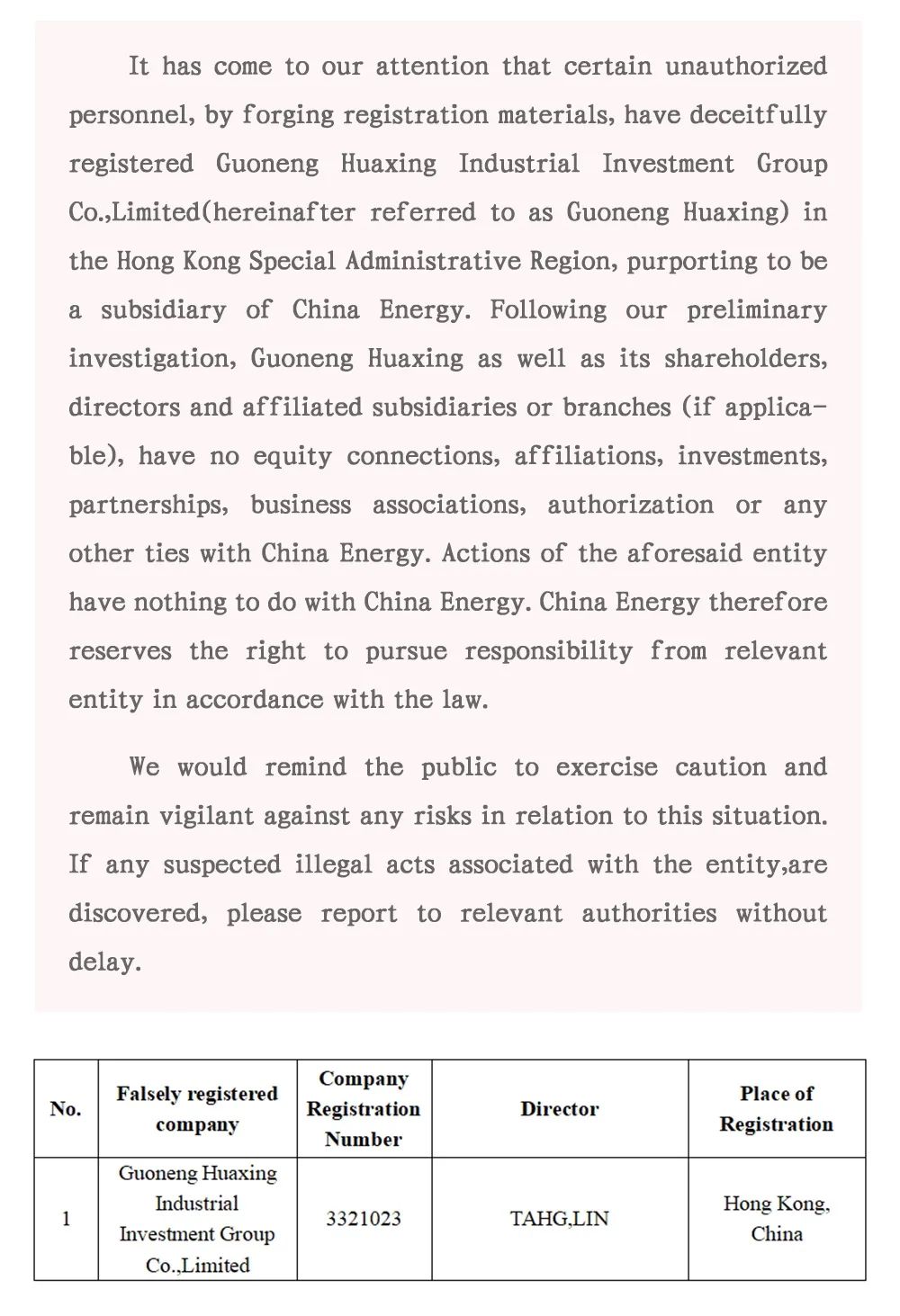 It has come to our attention that certain unauthorized personnel, by forging registration materials, have deceitfully registered Guoneng Huaxing Industrial Investment Group Co.,Limited(hereinafter referred to as Guoneng Huaxing) in the Hong Kong Special Administrative Region, purporting to be a subsidiary of China Energy. Following our preliminary investigation, Guoneng Huaxing as well as its shareholders, directors and affiliated subsidiaries or branches (if applicable), have no equity connections, affiliations, investments, partnerships, business associations, authorization or any other ties with China Energy. Actions of the aforesaid entity have nothing to do with China Energy. China Energy therefore reserves the right to pursue responsibility from relevant entity in accordance with the law.

We would remind the public to exercise caution and remain vigilant against any risks in relation to this situation. If any suspected illegal acts associated with the entity,are discovered, please report to relevant authorities without delay.

| No. | Falsely registered company | Company Registration Number | Director | Place of Registration |
|---|---|---|---|---|
| 1 | Guoneng Huaxing Industrial Investment Group Co.,Limited | 3321023 | TAHG,LIN | Hong Kong, China |